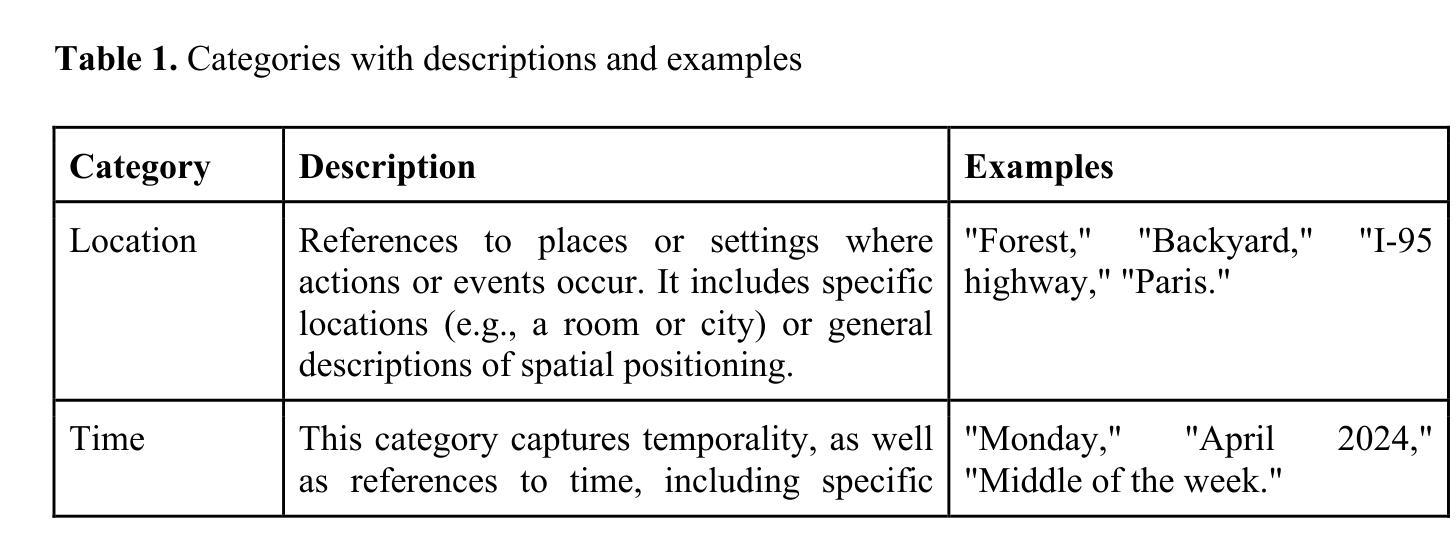 **Table 1.** Categories with descriptions and examples

| Category | Description | Examples |
|---|---|---|
| Location | References to places or settings where actions or events occur. It includes specific locations (e.g., a room or city) or general descriptions of spatial positioning. | "Forest," "Backyard," "I-95 highway," "Paris." |
| Time | This category captures temporality, as well as references to time, including specific | "Monday," "April 2024," "Middle of the week." |